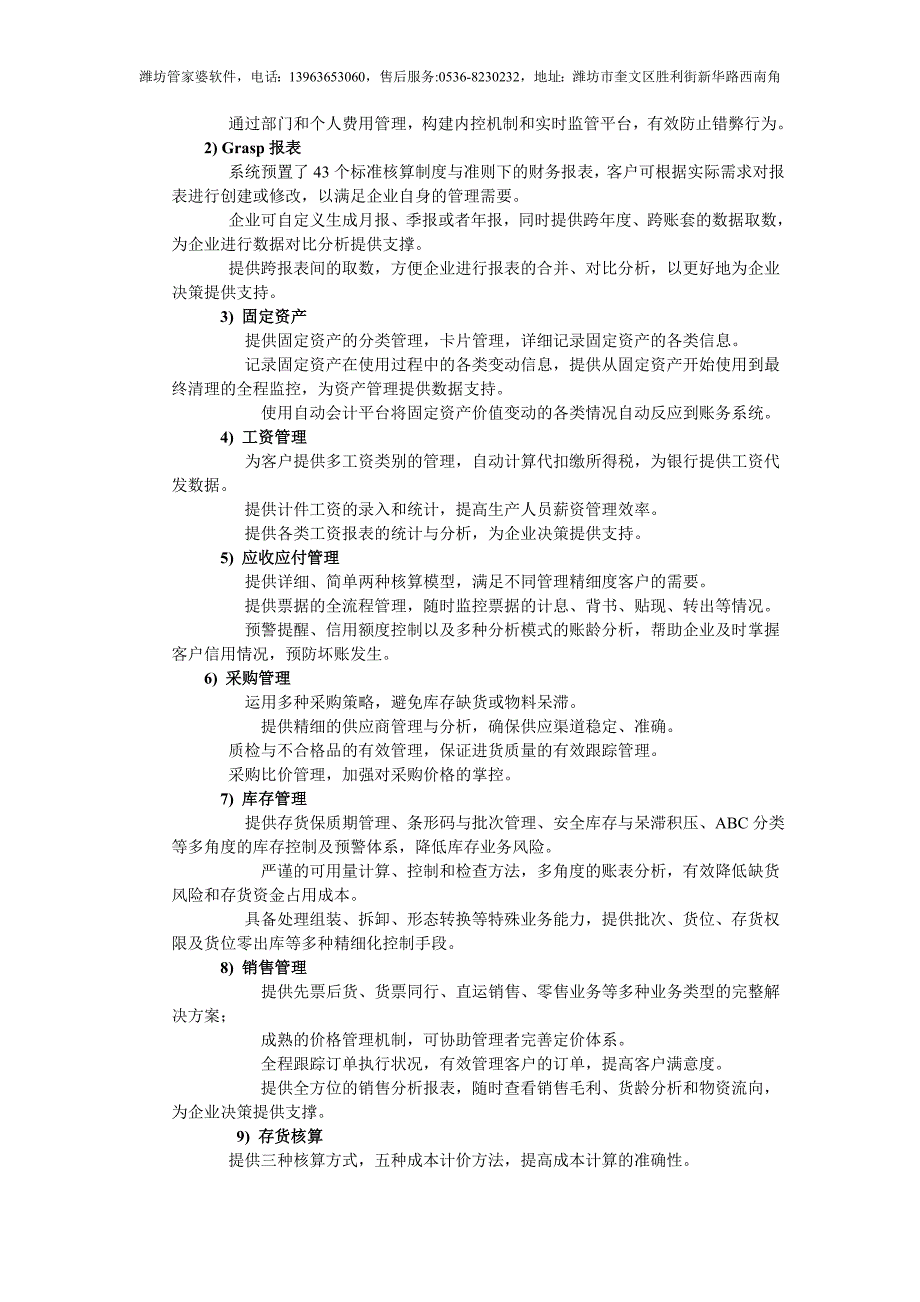 潍坊管家婆软件，电话：13963653060，售后服务:0536-8230232，地址：潍坊市奎文区胜利街新华路西南角

通过部门和个人费用管理，构建内控机制和实时监管平台，有效防止错弊行为。

2) Grasp 报表

系统预置了 43 个标准核算制度与准则下的财务报表，客户可根据实际需求对报表进行创建或修改，以满足企业自身的管理需要。

企业可自定义生成月报、季报或者年报，同时提供跨年度、跨账套的数据取数，为企业进行数据对比分析提供支撑。

提供跨报表间的取数，方便企业进行报表的合并、对比分析，以更好地为企业决策提供支持。

3) 固定资产

提供固定资产的分类管理，卡片管理，详细记录固定资产的各类信息。

记录固定资产在使用过程中的各类变动信息，提供从固定资产开始使用到最终清理的全程监控，为资产管理提供数据支持。

使用自动会计平台将固定资产价值变动的各类情况自动反应到账务系统。

4) 工资管理

为客户提供多工资类别的管理，自动计算代扣缴所得税，为银行提供工资代发数据。

提供计件工资的录入和统计，提高生产人员薪资管理效率。

提供各类工资报表的统计与分析，为企业决策提供支持。

5) 应收应付管理

提供详细、简单两种核算模型，满足不同管理精细度客户的需要。

提供票据的全流程管理，随时监控票据的计息、背书、贴现、转出等情况。

预警提醒、信用额度控制以及多种分析模式的账龄分析，帮助企业及时掌握客户信用情况，预防坏账发生。

6) 采购管理

运用多种采购策略，避免库存缺货或物料呆滞。

提供精细的供应商管理与分析，确保供应渠道稳定、准确。

质检与不合格品的有效管理，保证进货质量的有效跟踪管理。

采购比价管理，加强对采购价格的掌控。

7) 库存管理

提供存货保质期管理、条形码与批次管理、安全库存与呆滞积压、ABC 分类等多角度的库存控制及预警体系，降低库存业务风险。

严谨的可用量计算、控制和检查方法，多角度的账表分析，有效降低缺货风险和存货资金占用成本。

具备处理组装、拆卸、形态转换等特殊业务能力，提供批次、货位、存货权限及货位零出库等多种精细化控制手段。

8) 销售管理

提供先票后货、货票同行、直运销售、零售业务等多种业务类型的完整解决方案；

成熟的价格管理机制，可协助管理者完善定价体系。

全程跟踪订单执行状况，有效管理客户的订单，提高客户满意度。

提供全方位的销售分析报表，随时查看销售毛利、货龄分析和物资流向，为企业决策提供支撑。

9) 存货核算

提供三种核算方式，五种成本计价方法，提高成本计算的准确性。